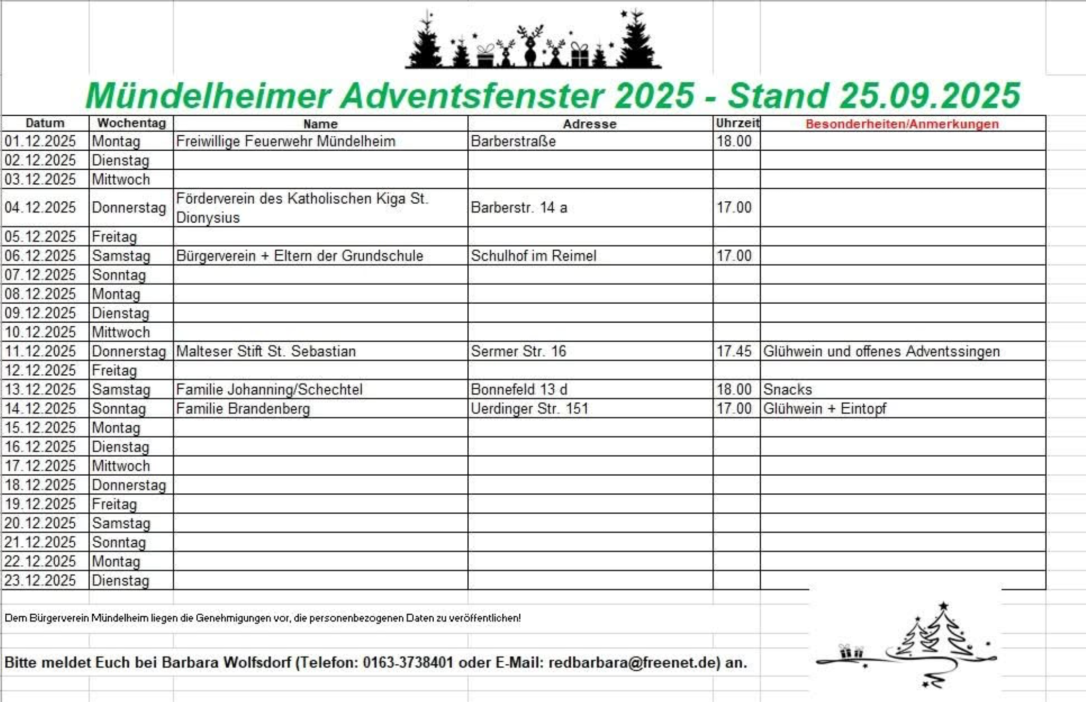 Mündelheimer Adventsfenster 2025 - Stand 25.09.2025

| Datum | Wochentag | Name | Adresse | Uhrzeit | Besonderheiten/Anmerkungen |
|---|---|---|---|---|---|
| 01.12.2025 | Montag | Freiwillige Feuerwehr Mündelheim | Barberstraße | 18.00 | |
| 02.12.2025 | Dienstag | | | | |
| 03.12.2025 | Mittwoch | | | | |
| 04.12.2025 | Donnerstag | Förderverein des Katholischen Kiga St. Dionysius | Barberstr. 14 a | 17.00 | |
| 05.12.2025 | Freitag | | | | |
| 06.12.2025 | Samstag | Bürgerverein + Eltern der Grundschule | Schulhof im Reimel | 17.00 | |
| 07.12.2025 | Sonntag | | | | |
| 08.12.2025 | Montag | | | | |
| 09.12.2025 | Dienstag | | | | |
| 10.12.2025 | Mittwoch | | | | |
| 11.12.2025 | Donnerstag | Malteser Stift St. Sebastian | Sermer Str. 16 | 17.45 | Glühwein und offenes Adventssingen |
| 12.12.2025 | Freitag | | | | |
| 13.12.2025 | Samstag | Familie Johanning/Schechtel | Bonnefeld 13 d | 18.00 | Snacks |
| 14.12.2025 | Sonntag | Familie Brandenberg | Uerdinger Str. 151 | 17.00 | Glühwein + Eintopf |
| 15.12.2025 | Montag | | | | |
| 16.12.2025 | Dienstag | | | | |
| 17.12.2025 | Mittwoch | | | | |
| 18.12.2025 | Donnerstag | | | | |
| 19.12.2025 | Freitag | | | | |
| 20.12.2025 | Samstag | | | | |
| 21.12.2025 | Sonntag | | | | |
| 22.12.2025 | Montag | | | | |
| 23.12.2025 | Dienstag | | | | |

Dem Bürgerverein Mündelheim liegen die Genehmigungen vor, die personenbezogenen Daten zu veröffentlichen!

Bitte meldet Euch bei Barbara Wolfsdorf (Telefon: 0163-3738401 oder E-Mail: redbarbara@freenet.de) an.